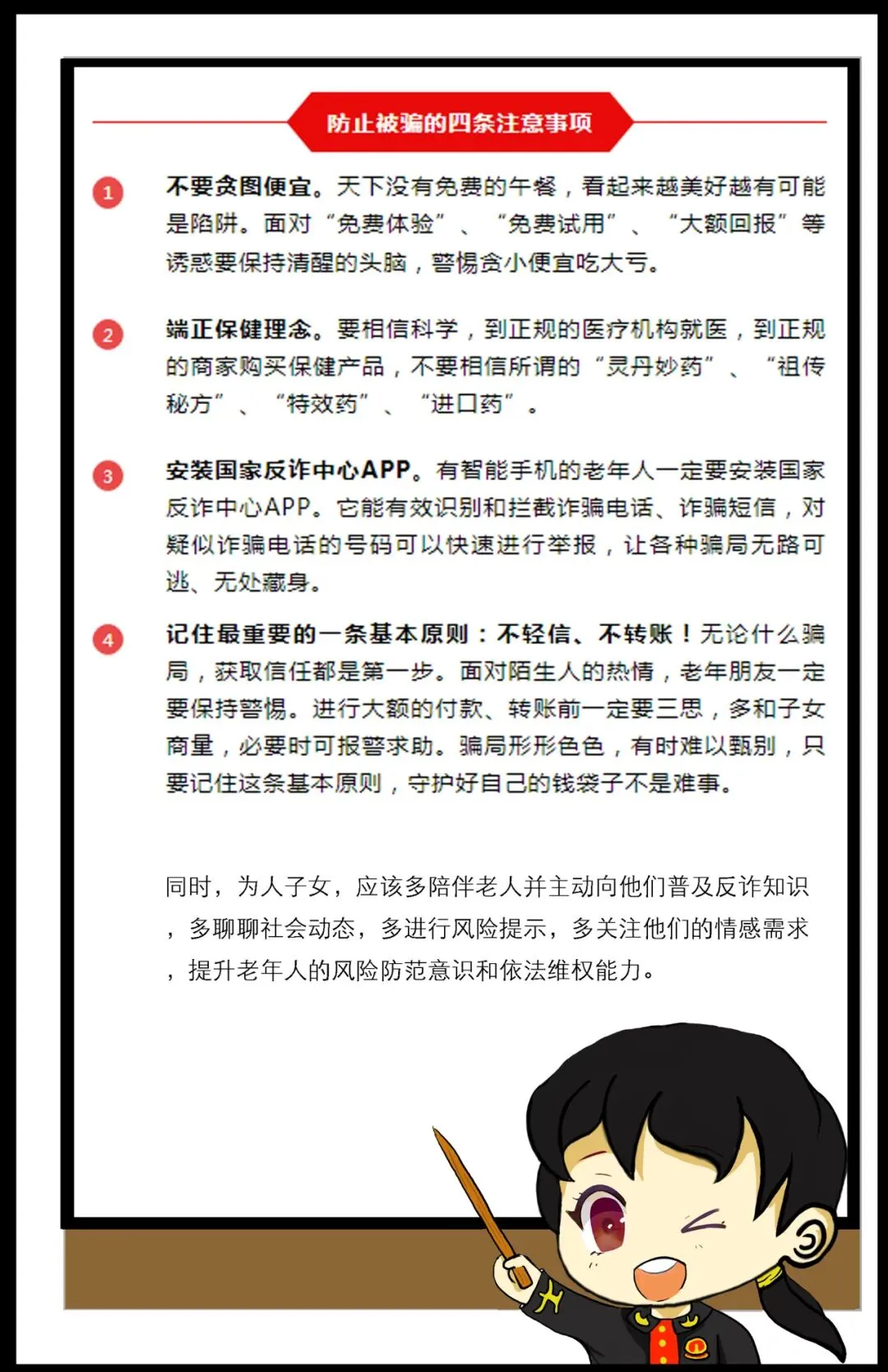 防止被骗的四条注意事项

1 不要贪图便宜。天下没有免费的午餐，看起来越美好越有可能是陷阱。面对“免费体验”、“免费试用”、“大额回报”等诱惑要保持清醒的头脑，警惕贪小便宜吃大亏。

2 端正保健理念。要相信科学，到正规的医疗机构就医，到正规的商家购买保健产品，不要相信所谓的“灵丹妙药”、“祖传秘方”、“特效药”、“进口药”。

3 安装国家反诈中心APP。有智能手机的老年人一定要安装国家反诈中心APP。它能有效识别和拦截诈骗电话、诈骗短信，对疑似诈骗电话的号码可以快速进行举报，让各种骗局无路可逃、无处藏身。

4 记住最重要的一条基本原则：不轻信、不转账！无论什么骗局，获取信任都是第一步。面对陌生人的热情，老年朋友一定要保持警惕。进行大额的付款、转账前一定要三思，多和子女商量，必要时可报警求助。骗局形形色色，有时难以甄别，只要记住这条基本原则，守护好自己的钱袋子不是难事。

同时，为人子女，应该多陪伴老人并主动向他们普及反诈知识，多聊聊社会动态，多进行风险提示，多关注他们的情感需求，提升老年人的风险防范意识和依法维权能力。